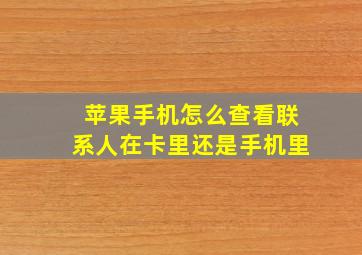 苹果手机怎么查看联系人在卡里还是手机里